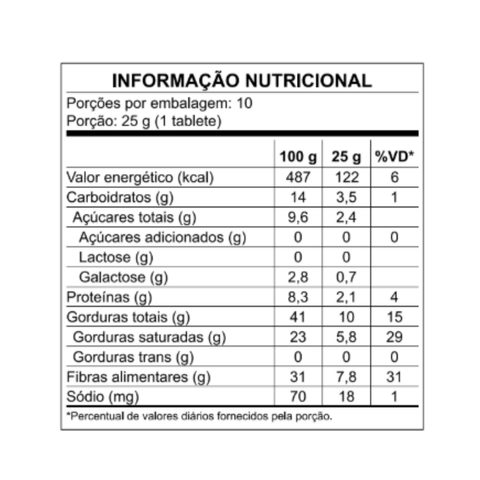 INFORMAÇÃO NUTRICIONAL

Porções por embalagem: 10
Porção: 25 g (1 tablete)

| | 100 g | 25 g | %VD* |
|---|---|---|---|
| Valor energético (kcal) | 487 | 122 | 6 |
| Carboidratos (g) | 14 | 3,5 | 1 |
| Açúcares totais (g) | 9,6 | 2,4 | |
| Açúcares adicionados (g) | 0 | 0 | 0 |
| Lactose (g) | 0 | 0 | |
| Galactose (g) | 2,8 | 0,7 | |
| Proteínas (g) | 8,3 | 2,1 | 4 |
| Gorduras totais (g) | 41 | 10 | 15 |
| Gorduras saturadas (g) | 23 | 5,8 | 29 |
| Gorduras trans (g) | 0 | 0 | 0 |
| Fibras alimentares (g) | 31 | 7,8 | 31 |
| Sódio (mg) | 70 | 18 | 1 |

*Percentual de valores diários fornecidos pela porção.